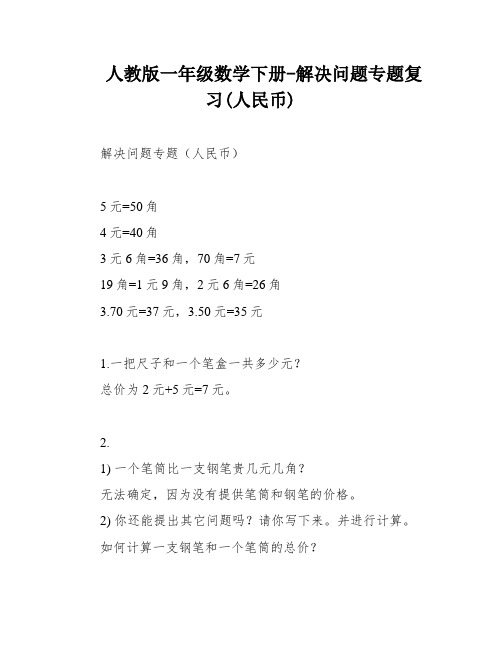 人教版一年级数学下册-解决问题专题复习(人民币)

解决问题专题（人民币）

5 元=50 角

4 元=40 角

3 元 6 角=36 角，70 角=7 元

19 角=1 元 9 角，2 元 6 角=26 角

3.70 元=37 元，3.50 元=35 元

1.一把尺子和一个笔盒一共多少元？

总价为 2 元+5 元=7 元。

2.

1) 一个笔筒比一支钢笔贵几元几角？

无法确定，因为没有提供笔筒和钢笔的价格。

2) 你还能提出其它问题吗？请你写下来。并进行计算。

如何计算一支钢笔和一个笔筒的总价？